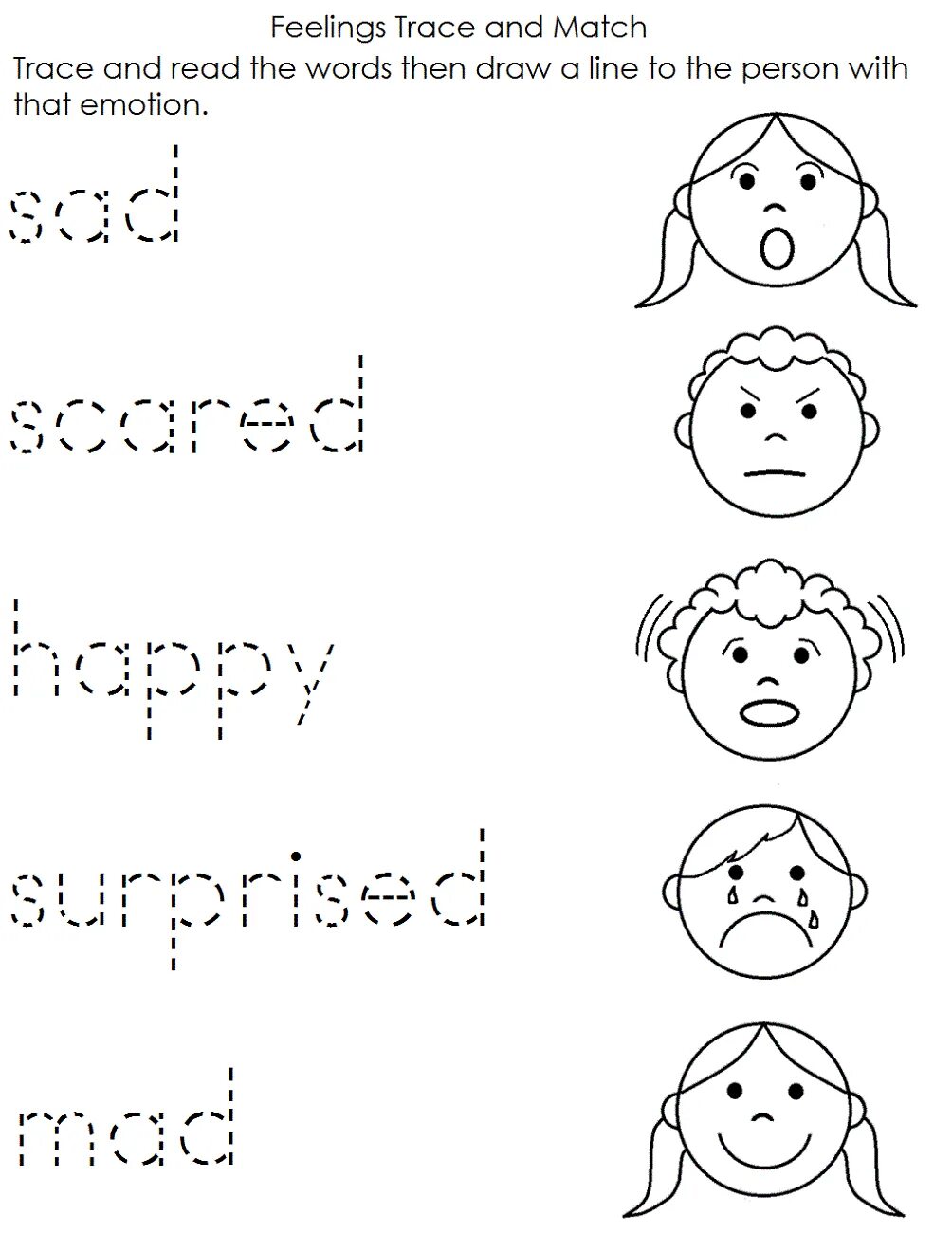 Feelings Trace and Match

Trace and read the words then draw a line to the person with that emotion.

sad

scared

happy

surprised

mad